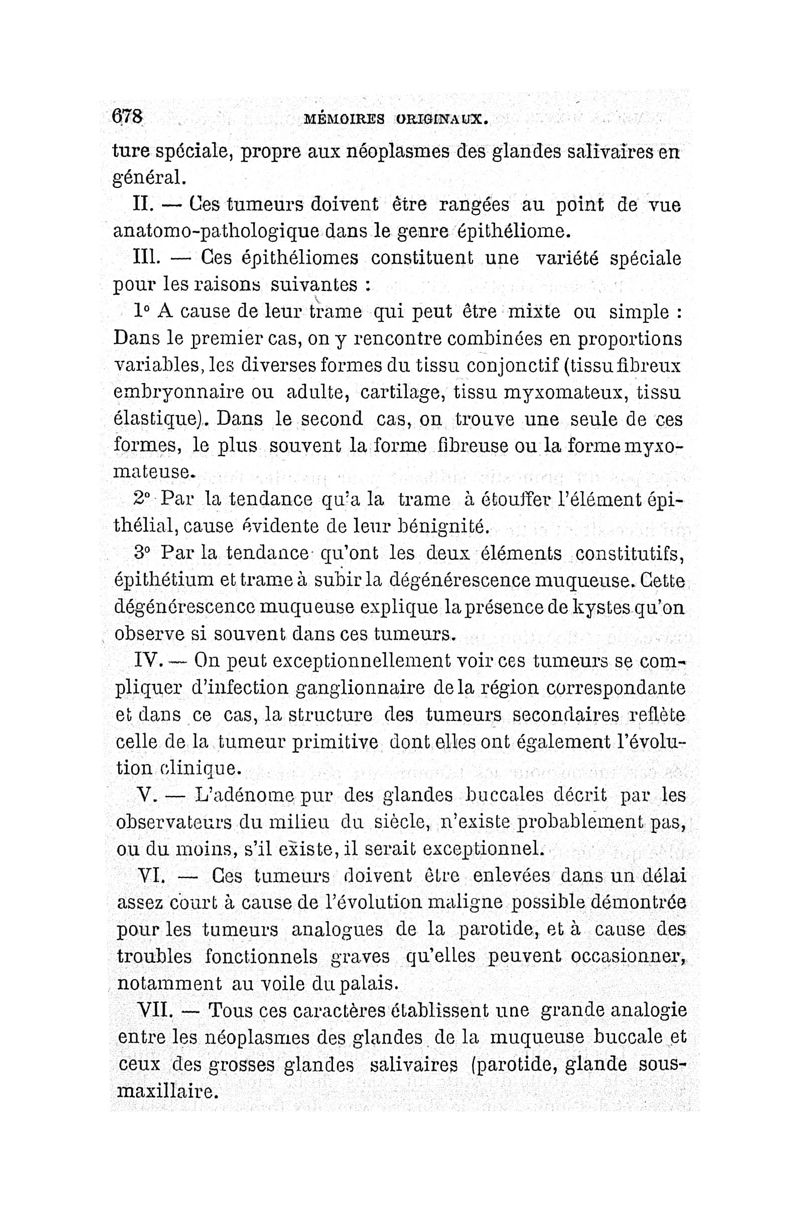 678 MÉMOIRES ORIGINAUX.

ture spéciale, propre aux néoplasmes des glandes salivaires en général.

II. — Ces tumeurs doivent être rangées au point de vue anatomo-pathologique dans le genre épithéliome.

III. — Ces épithéliomes constituent une variété spéciale pour les raisons suivantes :

1° A cause de leur trame qui peut être mixte ou simple : Dans le premier cas, on y rencontre combinées en proportions variables, les diverses formes du tissu conjonctif (tissu fibreux embryonnaire ou adulte, cartilage, tissu myxomateux, tissu élastique). Dans le second cas, on trouve une seule de ces formes, le plus souvent la forme fibreuse ou la forme myxomateuse.

2° Par la tendance qu'a la trame à étouffer l'élément épithélial, cause évidente de leur bénignité.

3° Par la tendance qu'ont les deux éléments constitutifs, épithétium et trame à subir la dégénérescence muqueuse. Cette dégénérescence muqueuse explique la présence de kystes qu'on observe si souvent dans ces tumeurs.

IV. — On peut exceptionnellement voir ces tumeurs se compliquer d'infection ganglionnaire de la région correspondante et dans ce cas, la structure des tumeurs secondaires reflète celle de la tumeur primitive dont elles ont également l'évolution clinique.

V. — L'adénome pur des glandes buccales décrit par les observateurs du milieu du siècle, n'existe probablement pas, ou du moins, s'il existe, il serait exceptionnel.

VI. — Ces tumeurs doivent être enlevées dans un délai assez court à cause de l'évolution maligne possible démontrée pour les tumeurs analogues de la parotide, et à cause des troubles fonctionnels graves qu'elles peuvent occasionner, notamment au voile du palais.

VII. — Tous ces caractères établissent une grande analogie entre les néoplasmes des glandes de la muqueuse buccale et ceux des grosses glandes salivaires (parotide, glande sous-maxillaire.